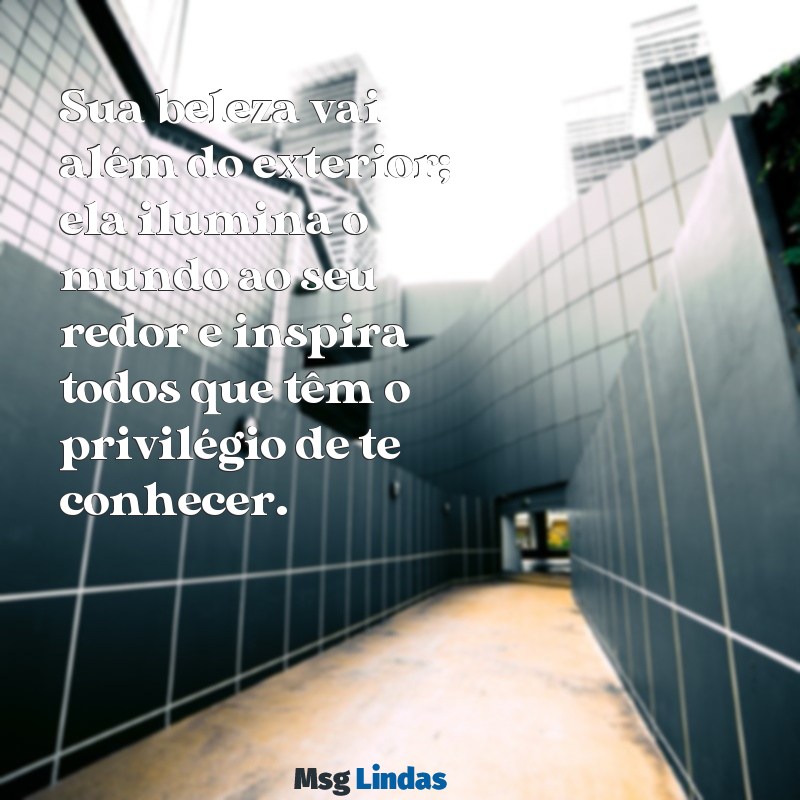 Sua beleza vai além do exterior; ela ilumina o mundo ao seu redor e inspira todos que têm o privilégio de te conhecer.

Msg Lindas